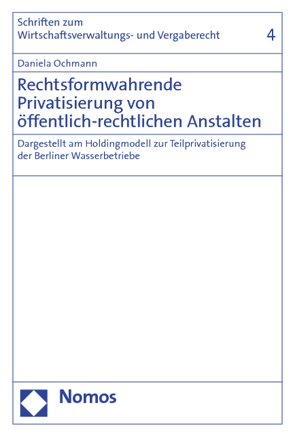 Schriften zum Wirtschaftsverwaltungs- und Vergaberecht 4

Daniela Ochmann

Rechtsformwahrende Privatisierung von öffentlich-rechtlichen Anstalten

Dargestellt am Holdingmodell zur Teilprivatisierung der Berliner Wasserbetriebe

Nomos